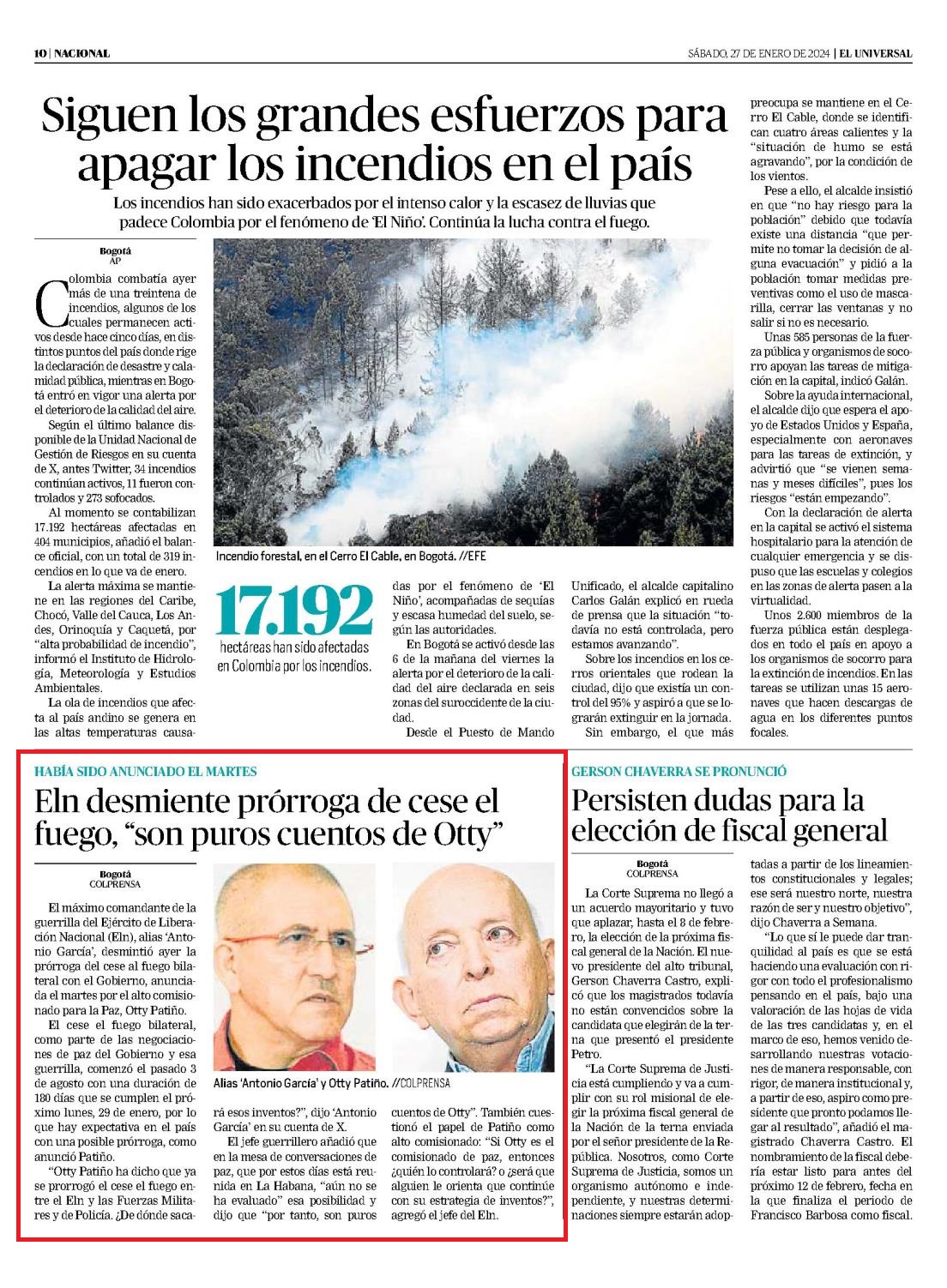 10 | NACIONAL

SÁBADO, 27 DE ENERO DE 2024 | EL UNIVERSAL

Siguen los grandes esfuerzos para apagar los incendios en el país

Los incendios han sido exacerbados por el intenso calor y la escasez de lluvias que padece Colombia por el fenómeno de 'El Niño'. Continúa la lucha contra el fuego.

Bogotá
AP

Colombia combatía ayer más de una treintena de incendios, algunos de los cuales permanecen activos desde hace cinco días, en distintos puntos del país donde rige la declaración de desastre y calamidad pública, mientras en Bogotá entró en vigor una alerta por el deterioro de la calidad del aire.

Según el último balance disponible de la Unidad Nacional de Gestión de Riesgos en su cuenta de X, antes Twitter, 34 incendios continúan activos, 11 fueron controlados y 273 sofocados.

Al momento se contabilizan 17.192 hectáreas afectadas en 404 municipios, añadió el balance oficial, con un total de 319 incendios en lo que va de enero.

La alerta máxima se mantiene en las regiones del Caribe, Chocó, Valle del Cauca, Los Andes, Orinoquía y Caquetá, por "alta probabilidad de incendio", informó el Instituto de Hidrología, Meteorología y Estudios Ambientales.

La ola de incendios que afecta al país andino se genera en las altas temperaturas causadas por el fenómeno de 'El Niño', acompañadas de sequías y escasa humedad del suelo, según las autoridades.

En Bogotá se activó desde las 6 de la mañana del viernes la alerta por el deterioro de la calidad del aire declarada en seis zonas del suroccidente de la ciudad.

Desde el Puesto de Mando Unificado, el alcalde capitalino Carlos Galán explicó en rueda de prensa que la situación "todavía no está controlada, pero estamos avanzando".

Sobre los incendios en los cerros orientales que rodean la ciudad, dijo que existía un control del 95% y aspiró a que se lograrán extinguir en la jornada.

Sin embargo, el que más preocupa se mantiene en el Cerro El Cable, donde se identifican cuatro áreas calientes y la "situación de humo se está agravando", por la condición de los vientos.

Pese a ello, el alcalde insistió en que "no hay riesgo para la población" debido que todavía existe una distancia "que permite no tomar la decisión de alguna evacuación" y pidió a la población tomar medidas preventivas como el uso de mascarilla, cerrar las ventanas y no salir si no es necesario.

Unas 585 personas de la fuerza pública y organismos de socorro apoyan las tareas de mitigación en la capital, indicó Galán.

Sobre la ayuda internacional, el alcalde dijo que espera el apoyo de Estados Unidos y España, especialmente con aeronaves para las tareas de extinción, y advirtió que "se vienen semanas y meses difíciles", pues los riesgos "están empezando".

Con la declaración de alerta en la capital se activó el sistema hospitalario para la atención de cualquier emergencia y se dispuso que las escuelas y colegios en las zonas de alerta pasen a la virtualidad.

Unos 2.600 miembros de la fuerza pública están desplegados en todo el país en apoyo a los organismos de socorro para la extinción de incendios. En las tareas se utilizan unas 15 aeronaves que hacen descargas de agua en los diferentes puntos focales.

Incendio forestal, en el Cerro El Cable, en Bogotá. //EFE

17.192
hectáreas han sido afectadas en Colombia por los incendios.

HABÍA SIDO ANUNCIADO EL MARTES

Eln desmiente prórroga de cese el fuego, "son puros cuentos de Otty"

Bogotá
COLPRENSA

El máximo comandante de la guerrilla del Ejército de Liberación Nacional (Eln), alias 'Antonio García', desmintió ayer la prórroga del cese al fuego bilateral con el Gobierno, anunciada el martes por el alto comisionado para la Paz, Otty Patiño.

El cese el fuego bilateral, como parte de las negociaciones de paz del Gobierno y esa guerrilla, comenzó el pasado 3 de agosto con una duración de 180 días que se cumplen el próximo lunes, 29 de enero, por lo que hay expectativa en el país con una posible prórroga, como anunció Patiño.

"Otty Patiño ha dicho que ya se prorrogó el cese el fuego entre el Eln y las Fuerzas Militares y de Policía. ¿De dónde sacará esos inventos?", dijo 'Antonio García' en su cuenta de X.

El jefe guerrillero añadió que en la mesa de conversaciones de paz, que por estos días está reunida en La Habana, "aún no se ha evaluado" esa posibilidad y dijo que "por tanto, son puros cuentos de Otty". También cuestionó el papel de Patiño como alto comisionado: "Si Otty es el comisionado de paz, entonces ¿quién lo controlará? o ¿será que alguien le orienta que continúe con su estrategia de inventos?", agregó el jefe del Eln.

Alias 'Antonio García' y Otty Patiño. //COLPRENSA

GERSON CHAVERRA SE PRONUNCIÓ

Persisten dudas para la elección de fiscal general

Bogotá
COLPRENSA

La Corte Suprema no llegó a un acuerdo mayoritario y tuvo que aplazar, hasta el 8 de febrero, la elección de la próxima fiscal general de la Nación. El nuevo presidente del alto tribunal, Gerson Chaverra Castro, explicó que los magistrados todavía no están convencidos sobre la candidata que elegirán de la terna que presentó el presidente Petro.

"La Corte Suprema de Justicia está cumpliendo y va a cumplir con su rol misional de elegir la próxima fiscal general de la Nación de la terna enviada por el señor presidente de la República. Nosotros, como Corte Suprema de Justicia, somos un organismo autónomo e independiente, y nuestras determinaciones siempre estarán adoptadas a partir de los lineamientos constitucionales y legales; ese será nuestro norte, nuestra razón de ser y nuestro objetivo", dijo Chaverra a Semana.

"Lo que sí le puede dar tranquilidad al país es que se está haciendo una evaluación con rigor con todo el profesionalismo pensando en el país, bajo una valoración de las hojas de vida de las tres candidatas y, en el marco de eso, hemos venido desarrollando nuestras votaciones de manera responsable, con rigor, de manera institucional y, a partir de eso, aspiro como presidente que pronto podamos llegar al resultado", añadió el magistrado Chaverra Castro. El nombramiento de la fiscal debería estar listo para antes del próximo 12 de febrero, fecha en la que finaliza el periodo de Francisco Barbosa como fiscal.